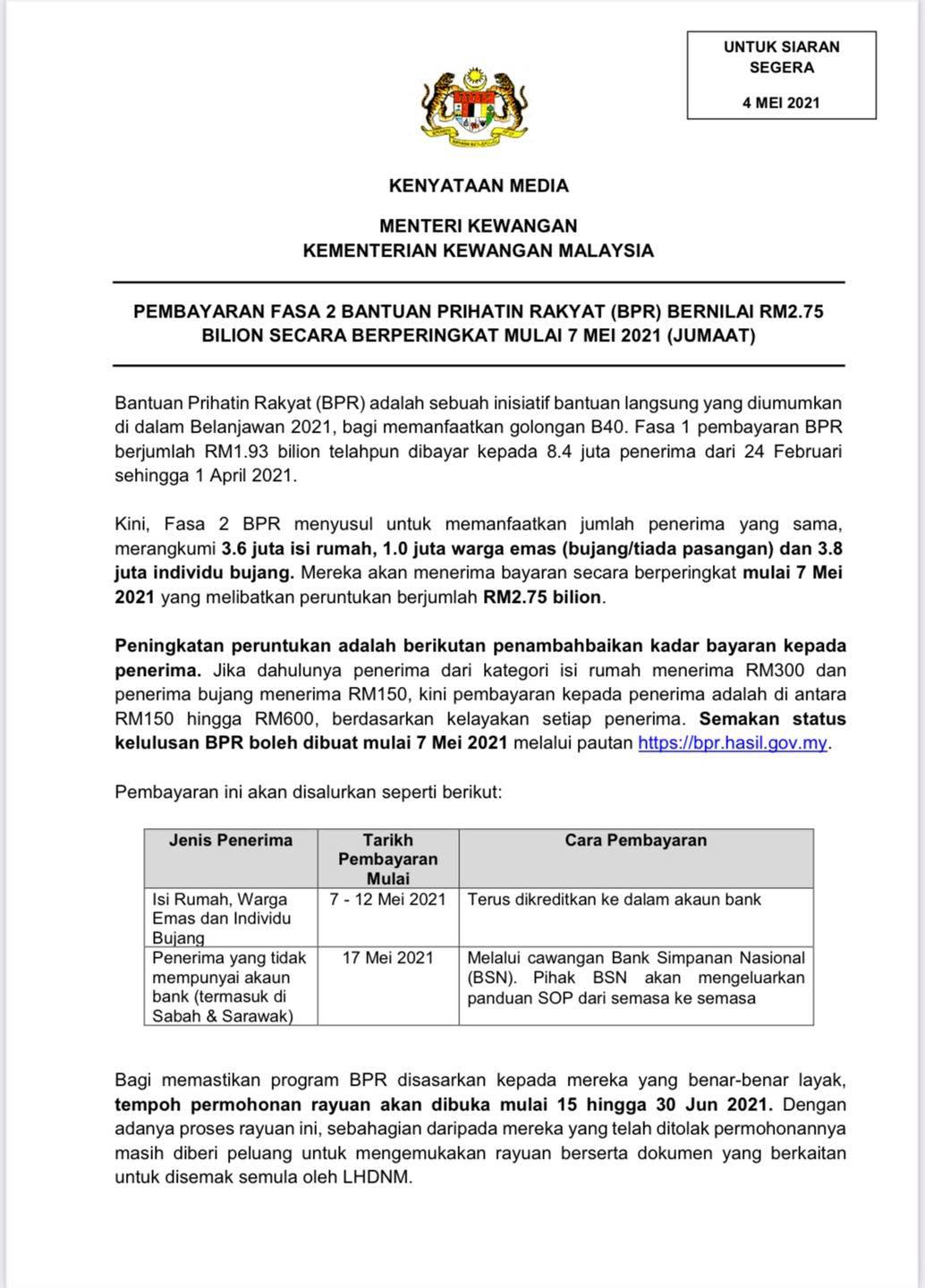 UNTUK SIARAN SEGERA

4 MEI 2021

KENYATAAN MEDIA

MENTERI KEWANGAN
KEMENTERIAN KEWANGAN MALAYSIA

PEMBAYARAN FASA 2 BANTUAN PRIHATIN RAKYAT (BPR) BERNILAI RM2.75 BILION SECARA BERPERINGKAT MULAI 7 MEI 2021 (JUMAAT)

Bantuan Prihatin Rakyat (BPR) adalah sebuah inisiatif bantuan langsung yang diumumkan di dalam Belanjawan 2021, bagi memanfaatkan golongan B40. Fasa 1 pembayaran BPR berjumlah RM1.93 bilion telahpun dibayar kepada 8.4 juta penerima dari 24 Februari sehingga 1 April 2021.

Kini, Fasa 2 BPR menyusul untuk memanfaatkan jumlah penerima yang sama, merangkumi 3.6 juta isi rumah, 1.0 juta warga emas (bujang/tiada pasangan) dan 3.8 juta individu bujang. Mereka akan menerima bayaran secara berperingkat mulai 7 Mei 2021 yang melibatkan peruntukan berjumlah RM2.75 bilion.

Peningkatan peruntukan adalah berikutan penambahbaikan kadar bayaran kepada penerima. Jika dahulunya penerima dari kategori isi rumah menerima RM300 dan penerima bujang menerima RM150, kini pembayaran kepada penerima adalah di antara RM150 hingga RM600, berdasarkan kelayakan setiap penerima. Semakan status kelulusan BPR boleh dibuat mulai 7 Mei 2021 melalui pautan https://bpr.hasil.gov.my.

Pembayaran ini akan disalurkan seperti berikut:

| Jenis Penerima | Tarikh Pembayaran Mulai | Cara Pembayaran |
|---|---|---|
| Isi Rumah, Warga Emas dan Individu Bujang | 7 - 12 Mei 2021 | Terus dikreditkan ke dalam akaun bank |
| Penerima yang tidak mempunyai akaun bank (termasuk di Sabah & Sarawak) | 17 Mei 2021 | Melalui cawangan Bank Simpanan Nasional (BSN). Pihak BSN akan mengeluarkan panduan SOP dari semasa ke semasa |

Bagi memastikan program BPR disasarkan kepada mereka yang benar-benar layak, tempoh permohonan rayuan akan dibuka mulai 15 hingga 30 Jun 2021. Dengan adanya proses rayuan ini, sebahagian daripada mereka yang telah ditolak permohonannya masih diberi peluang untuk mengemukakan rayuan berserta dokumen yang berkaitan untuk disemak semula oleh LHDNM.